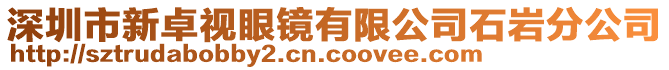 深圳市新卓视眼镜有限公司石岩分公司
http://sztrudabobby2.cn.coovee.com